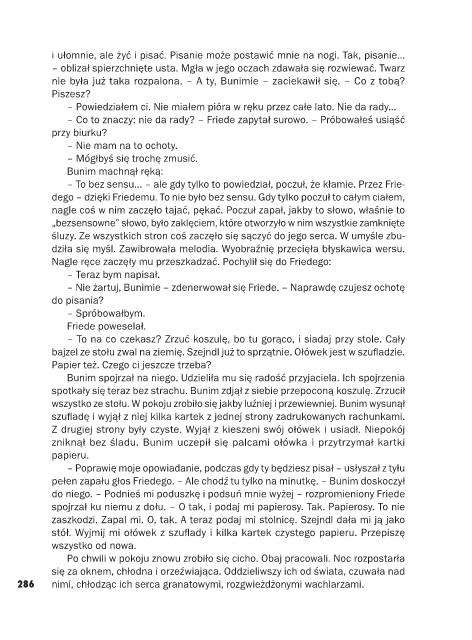 i ułomnie, ale żyć i pisać. Pisanie może postawić mnie na nogi. Tak, pisanie... – oblizał spierzchnięte usta. Mgła w jego oczach zdawała się rozwiewać. Twarz nie była już taka rozpalona. – A ty, Bunimie – zaciekawił się. – Co z tobą? Piszesz?

– Powiedziałem ci. Nie miałem pióra w ręku przez całe lato. Nie da rady...

– Co to znaczy: nie da rady? – Friede zapytał surowo. – Próbowałeś usiąść przy biurku?

– Nie mam na to ochoty.

– Mógłbyś się trochę zmusić.

Bunim machnął ręką:

– To bez sensu... – ale gdy tylko to powiedział, poczuł, że kłamie. Przez Friedego – dzięki Friedemu. To nie było bez sensu. Gdy tylko poczuł to całym ciałem, nagle coś w nim zaczęło tajać, pękać. Poczuł zapał, jakby to słowo, właśnie to „bezsensowne" słowo, było zaklęciem, które otworzyło w nim wszystkie zamknięte śluzy. Ze wszystkich stron coś zaczęło się sączyć do jego serca. W umyśle zbudziła się myśl. Zawibrowała melodia. Wyobraźnię przecięła błyskawica wersu. Nagle ręce zaczęły mu przeszkadzać. Pochylił się do Friedego:

– Teraz bym napisał.

– Nie żartuj, Bunimie – zdenerwował się Friede. – Naprawdę czujesz ochotę do pisania?

– Spróbowałbym.

Friede poweselał.

– To na co czekasz? Zrzuć koszulę, bo tu gorąco, i siadaj przy stole. Cały bajzel ze stołu zwal na ziemię. Szejndl już to sprzątnie. Ołówek jest w szufladzie. Papier też. Czego ci jeszcze trzeba?

Bunim spojrzał na niego. Udzieliła mu się radość przyjaciela. Ich spojrzenia spotkały się teraz bez strachu. Bunim zdjął z siebie przepoconą koszulę. Zrzucił wszystko ze stołu. W pokoju zrobiło się jakby luźniej i przewiewniej. Bunim wysunął szufladę i wyjął z niej kilka kartek z jednej strony zadrukowanych rachunkami. Z drugiej strony były czyste. Wyjął z kieszeni swój ołówek i usiadł. Niepokój zniknął bez śladu. Bunim uczepił się palcami ołówka i przytrzymał kartki papieru.

– Poprawię moje opowiadanie, podczas gdy ty będziesz pisał – usłyszał z tyłu pełen zapału głos Friedego. – Ale chodź tu tylko na minutkę. – Bunim doskoczył do niego. – Podnieś mi poduszkę i podsuń mnie wyżej – rozpromieniony Friede spojrzał ku niemu z dołu. – O tak, i podaj mi papierosy. Tak. Papierosy. To nie zaszkodzi. Zapal mi. O, tak. A teraz podaj mi stolnicę. Szejndl dała mi ją jako stół. Wyjmij mi ołówek z szuflady i kilka kartek czystego papieru. Przepiszę wszystko od nowa.

Po chwili w pokoju znowu zrobiło się cicho. Obaj pracowali. Noc rozpostarła się za oknem, chłodna i orzeźwiająca. Oddzieliwszy ich od świata, czuwała nad nimi, chłodząc ich serca granatowymi, rozgwieżdżonymi wachlarzami.

286